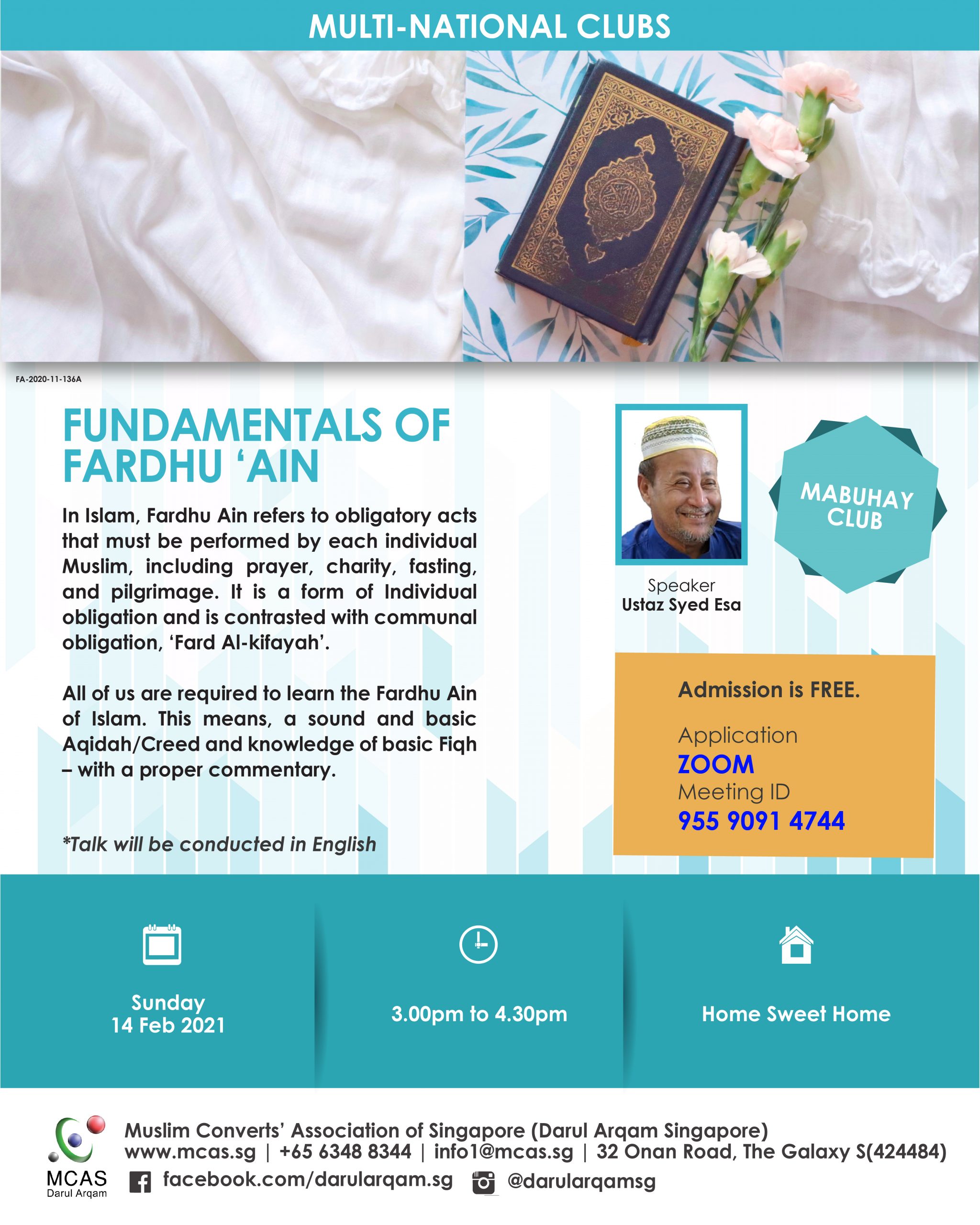 MULTI-NATIONAL CLUBS

FA-2020-11-136A

FUNDAMENTALS OF FARDHU 'AIN

In Islam, Fardhu Ain refers to obligatory acts that must be performed by each individual Muslim, including prayer, charity, fasting, and pilgrimage. It is a form of Individual obligation and is contrasted with communal obligation, 'Fard Al-kifayah'.

All of us are required to learn the Fardhu Ain of Islam. This means, a sound and basic Aqidah/Creed and knowledge of basic Fiqh – with a proper commentary.

*Talk will be conducted in English

Speaker
Ustaz Syed Esa

MABUHAY CLUB

Admission is FREE.

Application
ZOOM
Meeting ID
955 9091 4744

Sunday
14 Feb 2021

3.00pm to 4.30pm

Home Sweet Home

MCAS
Darul Arqam

Muslim Converts' Association of Singapore (Darul Arqam Singapore)
www.mcas.sg | +65 6348 8344 | info1@mcas.sg | 32 Onan Road, The Galaxy S(424484)
facebook.com/darularqam.sg @darularqamsg